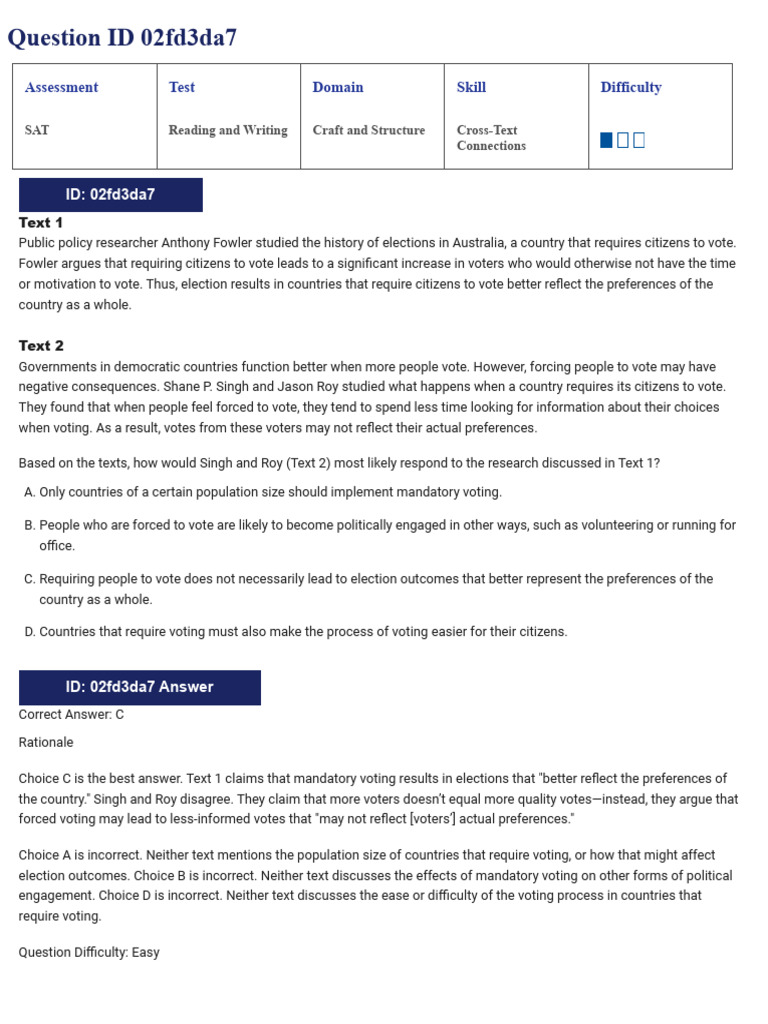 Question ID 02fd3da7

| Assessment | Test | Domain | Skill | Difficulty |
|---|---|---|---|---|
| SAT | Reading and Writing | Craft and Structure | Cross-Text Connections | |

ID: 02fd3da7

Text 1
Public policy researcher Anthony Fowler studied the history of elections in Australia, a country that requires citizens to vote. Fowler argues that requiring citizens to vote leads to a significant increase in voters who would otherwise not have the time or motivation to vote. Thus, election results in countries that require citizens to vote better reflect the preferences of the country as a whole.

Text 2
Governments in democratic countries function better when more people vote. However, forcing people to vote may have negative consequences. Shane P. Singh and Jason Roy studied what happens when a country requires its citizens to vote. They found that when people feel forced to vote, they tend to spend less time looking for information about their choices when voting. As a result, votes from these voters may not reflect their actual preferences.

Based on the texts, how would Singh and Roy (Text 2) most likely respond to the research discussed in Text 1?

A. Only countries of a certain population size should implement mandatory voting.

B. People who are forced to vote are likely to become politically engaged in other ways, such as volunteering or running for office.

C. Requiring people to vote does not necessarily lead to election outcomes that better represent the preferences of the country as a whole.

D. Countries that require voting must also make the process of voting easier for their citizens.

ID: 02fd3da7 Answer

Correct Answer: C

Rationale

Choice C is the best answer. Text 1 claims that mandatory voting results in elections that "better reflect the preferences of the country." Singh and Roy disagree. They claim that more voters doesn't equal more quality votes—instead, they argue that forced voting may lead to less-informed votes that "may not reflect [voters'] actual preferences."

Choice A is incorrect. Neither text mentions the population size of countries that require voting, or how that might affect election outcomes. Choice B is incorrect. Neither text discusses the effects of mandatory voting on other forms of political engagement. Choice D is incorrect. Neither text discusses the ease or difficulty of the voting process in countries that require voting.

Question Difficulty: Easy